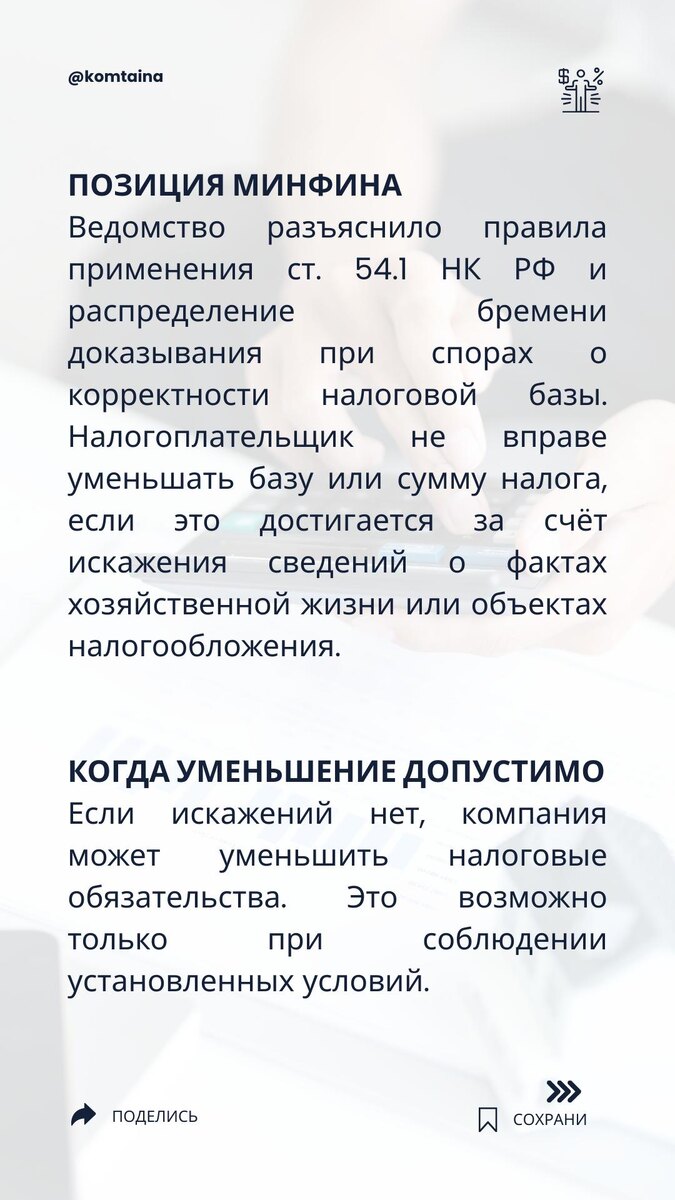 @komtaina

ПОЗИЦИЯ МИНФИНА
Ведомство разъяснило правила применения ст. 54.1 НК РФ и распределение бремени доказывания при спорах о корректности налоговой базы. Налогоплательщик не вправе уменьшать базу или сумму налога, если это достигается за счёт искажения сведений о фактах хозяйственной жизни или объектах налогообложения.

КОГДА УМЕНЬШЕНИЕ ДОПУСТИМО
Если искажений нет, компания может уменьшить налоговые обязательства. Это возможно только при соблюдении установленных условий.

ПОДЕЛИСЬ

СОХРАНИ